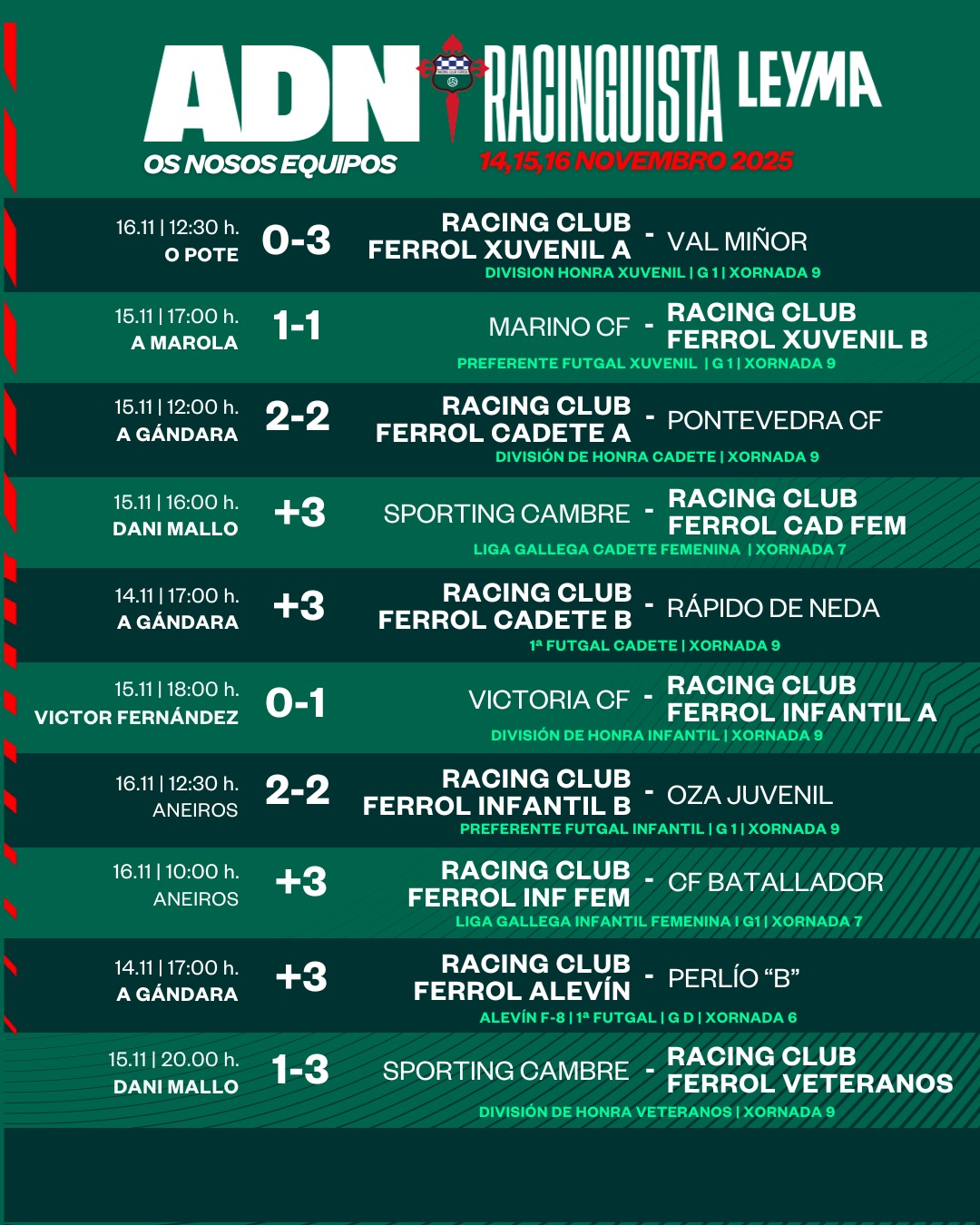 ADN RACINGUISTA LEYMA
OS NOSOS EQUIPOS
14,15,16 NOVEMBRO 2025

16.11 | 12:30 h.
O POTE
0-3
RACING CLUB FERROL XUVENIL A - VAL MIÑOR
DIVISION HONRA XUVENIL | G 1 | XORNADA 9

15.11 | 17:00 h.
A MAROLA
1-1
MARINO CF - RACING CLUB FERROL XUVENIL B
PREFERENTE FUTGAL XUVENIL | G 1 | XORNADA 9

15.11 | 12:00 h.
A GÁNDARA
2-2
RACING CLUB FERROL CADETE A - PONTEVEDRA CF
DIVISIÓN DE HONRA CADETE | XORNADA 9

15.11 | 16:00 h.
DANI MALLO
+3
SPORTING CAMBRE - RACING CLUB FERROL CAD FEM
LIGA GALLEGA CADETE FEMENINA | XORNADA 7

14.11 | 17:00 h.
A GÁNDARA
+3
RACING CLUB FERROL CADETE B - RÁPIDO DE NEDA
1ª FUTGAL CADETE | XORNADA 9

15.11 | 18:00 h.
VICTOR FERNÁNDEZ
0-1
VICTORIA CF - RACING CLUB FERROL INFANTIL A
DIVISIÓN DE HONRA INFANTIL | XORNADA 9

16.11 | 12:30 h.
ANEIROS
2-2
RACING CLUB FERROL INFANTIL B - OZA JUVENIL
PREFERENTE FUTGAL INFANTIL | G 1 | XORNADA 9

16.11 | 10:00 h.
ANEIROS
+3
RACING CLUB FERROL INF FEM - CF BATALLADOR
LIGA GALLEGA INFANTIL FEMENINA I G1 | XORNADA 7

14.11 | 17:00 h.
A GÁNDARA
+3
RACING CLUB FERROL ALEVÍN - PERLÍO “B”
ALEVÍN F-8 | 1ª FUTGAL | G D | XORNADA 6

15.11 | 20.00 h.
DANI MALLO
1-3
SPORTING CAMBRE - RACING CLUB FERROL VETERANOS
DIVISIÓN DE HONRA VETERANOS | XORNADA 9